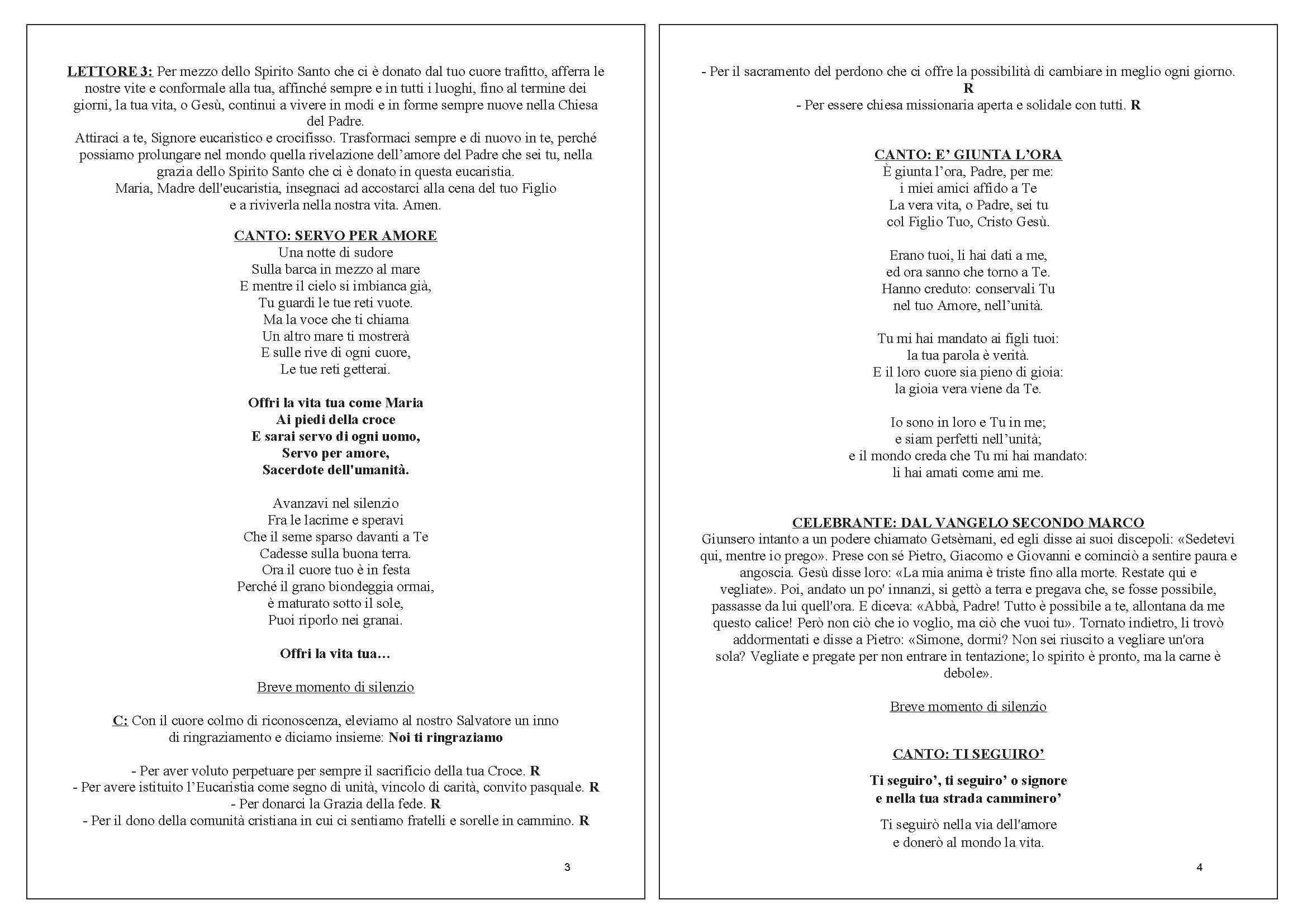 LETTORE 3: Per mezzo dello Spirito Santo che ci è donato dal tuo cuore trafitto, afferra le nostre vite e conformale alla tua, affinché sempre e in tutti i luoghi, fino al termine dei giorni, la tua vita, o Gesù, continui a vivere in modi e in forme sempre nuove nella Chiesa del Padre.
Attiraci a te, Signore eucaristico e crocifisso. Trasformaci sempre e di nuovo in te, perché possiamo prolungare nel mondo quella rivelazione dell'amore del Padre che sei tu, nella grazia dello Spirito Santo che ci è donato in questa eucaristia.
Maria, Madre dell'eucaristia, insegnaci ad accostarci alla cena del tuo Figlio e a riviverla nella nostra vita. Amen.

CANTO: SERVO PER AMORE
Una notte di sudore
Sulla barca in mezzo al mare
E mentre il cielo si imbianca già,
Tu guardi le tue reti vuote.
Ma la voce che ti chiama
Un altro mare ti mostrerà
E sulle rive di ogni cuore,
Le tue reti getterai.

Offri la vita tua come Maria
Ai piedi della croce
E sarai servo di ogni uomo,
Servo per amore,
Sacerdote dell'umanità.

Avanzavi nel silenzio
Fra le lacrime e speravi
Che il seme sparso davanti a Te
Cadesse sulla buona terra.
Ora il cuore tuo è in festa
Perché il grano biondeggia ormai,
è maturato sotto il sole,
Puoi riporlo nei granai.

Offri la vita tua…

Breve momento di silenzio

C: Con il cuore colmo di riconoscenza, eleviamo al nostro Salvatore un inno di ringraziamento e diciamo insieme: Noi ti ringraziamo

- Per aver voluto perpetuare per sempre il sacrificio della tua Croce. R
- Per avere istituito l'Eucaristia come segno di unità, vincolo di carità, convito pasquale. R
- Per donarci la Grazia della fede. R
- Per il dono della comunità cristiana in cui ci sentiamo fratelli e sorelle in cammino. R

3

- Per il sacramento del perdono che ci offre la possibilità di cambiare in meglio ogni giorno. R
- Per essere chiesa missionaria aperta e solidale con tutti. R

CANTO: E' GIUNTA L'ORA
È giunta l'ora, Padre, per me:
i miei amici affido a Te
La vera vita, o Padre, sei tu
col Figlio Tuo, Cristo Gesù.

Erano tuoi, li hai dati a me,
ed ora sanno che torno a Te.
Hanno creduto: conservali Tu
nel tuo Amore, nell'unità.

Tu mi hai mandato ai figli tuoi:
la tua parola è verità.
E il loro cuore sia pieno di gioia:
la gioia vera viene da Te.

Io sono in loro e Tu in me;
e siam perfetti nell'unità;
e il mondo creda che Tu mi hai mandato:
li hai amati come ami me.

CELEBRANTE: DAL VANGELO SECONDO MARCO
Giunsero intanto a un podere chiamato Getsèmani, ed egli disse ai suoi discepoli: «Sedetevi qui, mentre io prego». Prese con sé Pietro, Giacomo e Giovanni e cominciò a sentire paura e angoscia. Gesù disse loro: «La mia anima è triste fino alla morte. Restate qui e vegliate». Poi, andato un po' innanzi, si gettò a terra e pregava che, se fosse possibile, passasse da lui quell'ora. E diceva: «Abbà, Padre! Tutto è possibile a te, allontana da me questo calice! Però non ciò che io voglio, ma ciò che vuoi tu». Tornato indietro, li trovò addormentati e disse a Pietro: «Simone, dormi? Non sei riuscito a vegliare un'ora sola? Vegliate e pregate per non entrare in tentazione; lo spirito è pronto, ma la carne è debole».

Breve momento di silenzio

CANTO: TI SEGUIRO'

Ti seguiro', ti seguiro' o signore
e nella tua strada camminero'

Ti seguirò nella via dell'amore
e donerò al mondo la vita.

4